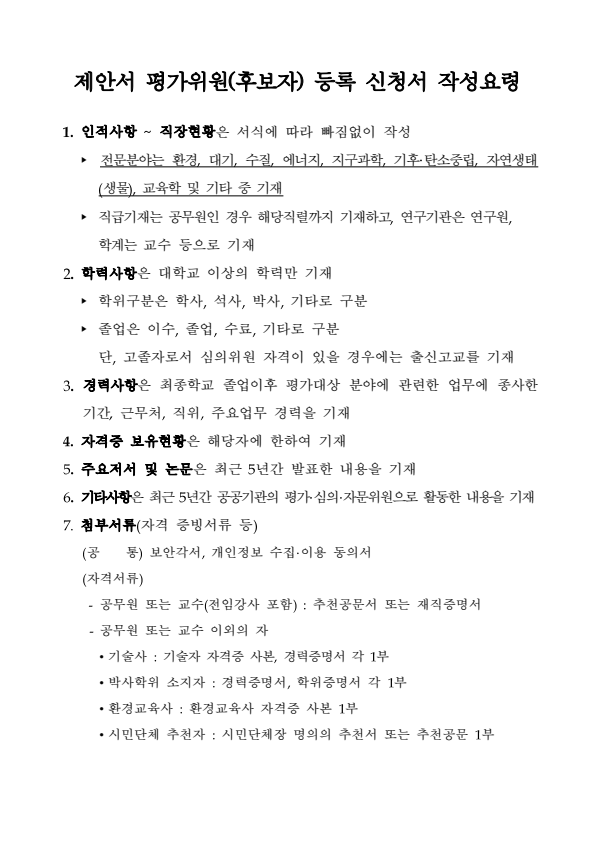 제안서 평가위원(후보자) 등록 신청서 작성요령

1. 인적사항 ~ 직장현황은 서식에 따라 빠짐없이 작성

▸ 전문분야는 환경, 대기, 수질, 에너지, 지구과학, 기후·탄소중립, 자연생태(생물), 교육학 및 기타 중 기재

▸ 직급기재는 공무원인 경우 해당직렬까지 기재하고, 연구기관은 연구원, 학계는 교수 등으로 기재

2. 학력사항은 대학교 이상의 학력만 기재

▸ 학위구분은 학사, 석사, 박사, 기타로 구분

▸ 졸업은 이수, 졸업, 수료, 기타로 구분
단, 고졸자로서 심의위원 자격이 있을 경우에는 출신고교를 기재

3. 경력사항은 최종학교 졸업이후 평가대상 분야에 관련한 업무에 종사한 기간, 근무처, 직위, 주요업무 경력을 기재

4. 자격증 보유현황은 해당자에 한하여 기재

5. 주요저서 및 논문은 최근 5년간 발표한 내용을 기재

6. 기타사항은 최근 5년간 공공기관의 평가·심의·자문위원으로 활동한 내용을 기재

7. 첨부서류(자격 증빙서류 등)

(공 통) 보안각서, 개인정보 수집·이용 동의서

(자격서류)

- 공무원 또는 교수(전임강사 포함) : 추천공문서 또는 재직증명서

- 공무원 또는 교수 이외의 자

• 기술사 : 기술자 자격증 사본, 경력증명서 각 1부

• 박사학위 소지자 : 경력증명서, 학위증명서 각 1부

• 환경교육사 : 환경교육사 자격증 사본 1부

• 시민단체 추천자 : 시민단체장 명의의 추천서 또는 추천공문 1부